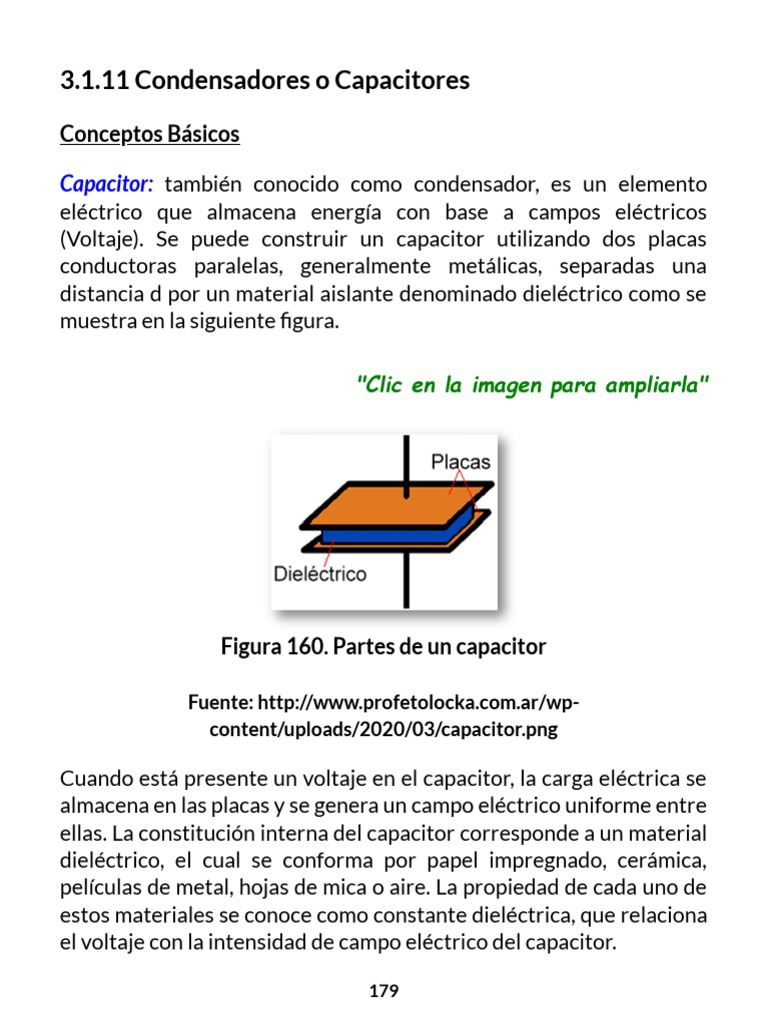 3.1.11 Condensadores o Capacitores

Conceptos Básicos

Capacitor: también conocido como condensador, es un elemento eléctrico que almacena energía con base a campos eléctricos (Voltaje). Se puede construir un capacitor utilizando dos placas conductoras paralelas, generalmente metálicas, separadas una distancia d por un material aislante denominado dieléctrico como se muestra en la siguiente figura.

"Clic en la imagen para ampliarla"

Placas

Dieléctrico

Figura 160. Partes de un capacitor

Fuente: http://www.profetolocka.com.ar/wp-content/uploads/2020/03/capacitor.png

Cuando está presente un voltaje en el capacitor, la carga eléctrica se almacena en las placas y se genera un campo eléctrico uniforme entre ellas. La constitución interna del capacitor corresponde a un material dieléctrico, el cual se conforma por papel impregnado, cerámica, películas de metal, hojas de mica o aire. La propiedad de cada uno de estos materiales se conoce como constante dieléctrica, que relaciona el voltaje con la intensidad de campo eléctrico del capacitor.

179